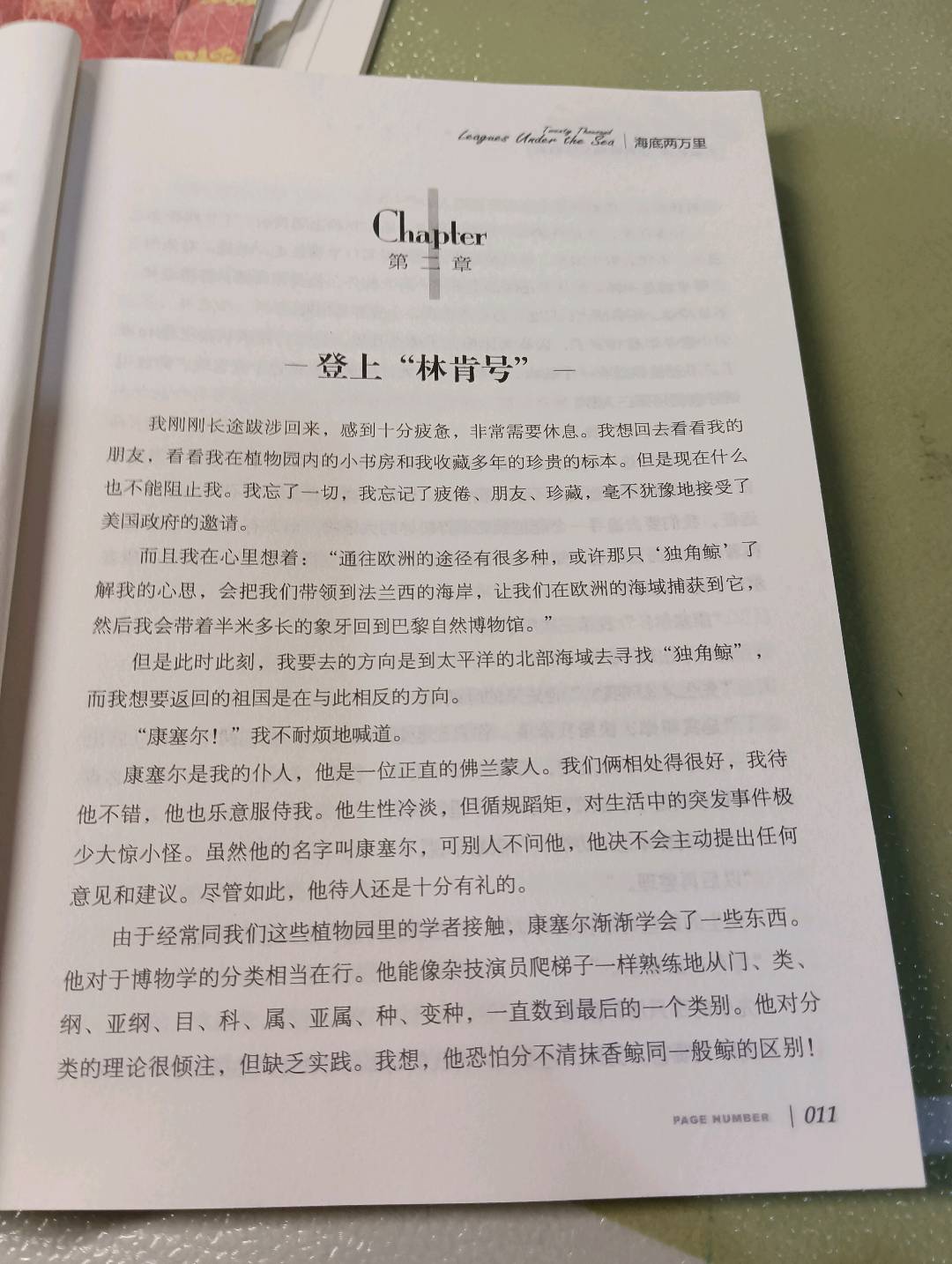 Twenty Thousand Leagues Under the Sea | 海底两万里

Chapter
第二章

— 登上“林肯号” —

我刚刚长途跋涉回来，感到十分疲惫，非常需要休息。我想回去看看我的朋友，看看我在植物园内的小书房和我收藏多年的珍贵的标本。但是现在什么也不能阻止我。我忘了一切，我忘记了疲倦、朋友、珍藏，毫不犹豫地接受了美国政府的邀请。

而且我在心里想着：“通往欧洲的途径有很多种，或许那只‘独角鲸’了解我的心思，会把我们带领到法兰西的海岸，让我们在欧洲的海域捕获到它，然后我会带着半米多长的象牙回到巴黎自然博物馆。”

但是此时此刻，我要去的方向是到太平洋的北部海域去寻找“独角鲸”，而我想要返回的祖国是在与此相反的方向。

“康塞尔！”我不耐烦地喊道。

康塞尔是我的仆人，他是一位正直的佛兰蒙人。我们俩相处得很好，我待他不错，他也乐意服侍我。他生性冷淡，但循规蹈矩，对生活中的突发事件极少大惊小怪。虽然他的名字叫康塞尔，可别人不问他，他决不会主动提出任何意见和建议。尽管如此，他待人还是十分有礼的。

由于经常同我们这些植物园里的学者接触，康塞尔渐渐学会了一些东西。他对于博物学的分类相当在行。他能像杂技演员爬梯子一样熟练地从门、类、纲、亚纲、目、科、属、亚属、种、变种，一直数到最后的一个类别。他对分类的理论很倾注，但缺乏实践。我想，他恐怕分不清抹香鲸同一般鲸的区别！

PAGE NUMBER | 011